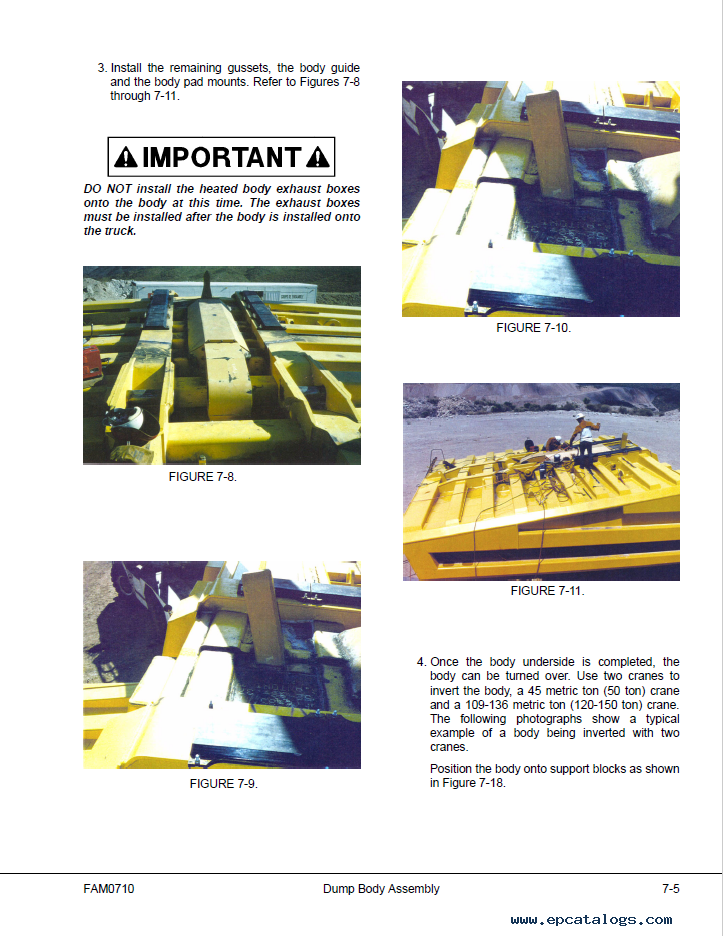 3. Install the remaining gussets, the body guide and the body pad mounts. Refer to Figures 7-8 through 7-11.

IMPORTANT

DO NOT install the heated body exhaust boxes onto the body at this time. The exhaust boxes must be installed after the body is installed onto the truck.

FIGURE 7-8.

FIGURE 7-9.

FIGURE 7-10.

FIGURE 7-11.

4. Once the body underside is completed, the body can be turned over. Use two cranes to invert the body, a 45 metric ton (50 ton) crane and a 109-136 metric ton (120-150 ton) crane. The following photographs show a typical example of a body being inverted with two cranes.

Position the body onto support blocks as shown in Figure 7-18.

FAM0710 Dump Body Assembly 7-5

www.epcatalogs.com